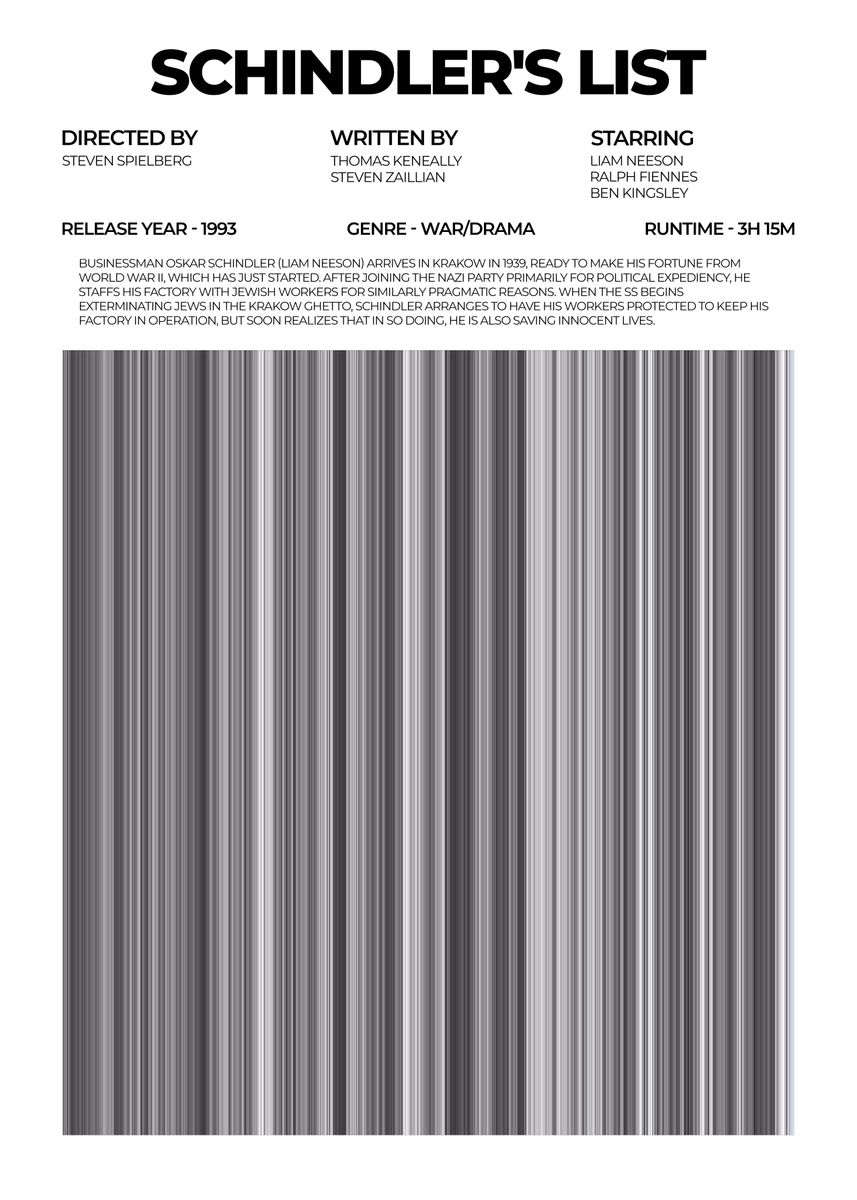 SCHINDLER'S LIST

DIRECTED BY
STEVEN SPIELBERG

WRITTEN BY
THOMAS KENEALLY
STEVEN ZAILLIAN

STARRING
LIAM NEESON
RALPH FIENNES
BEN KINGSLEY

RELEASE YEAR - 1993

GENRE - WAR/DRAMA

RUNTIME - 3H 15M

BUSINESSMAN OSKAR SCHINDLER (LIAM NEESON) ARRIVES IN KRAKOW IN 1939, READY TO MAKE HIS FORTUNE FROM WORLD WAR II, WHICH HAS JUST STARTED. AFTER JOINING THE NAZI PARTY PRIMARILY FOR POLITICAL EXPEDIENCY, HE STAFFS HIS FACTORY WITH JEWISH WORKERS FOR SIMILARLY PRAGMATIC REASONS. WHEN THE SS BEGINS EXTERMINATING JEWS IN THE KRAKOW GHETTO, SCHINDLER ARRANGES TO HAVE HIS WORKERS PROTECTED TO KEEP HIS FACTORY IN OPERATION, BUT SOON REALIZES THAT IN SO DOING, HE IS ALSO SAVING INNOCENT LIVES.